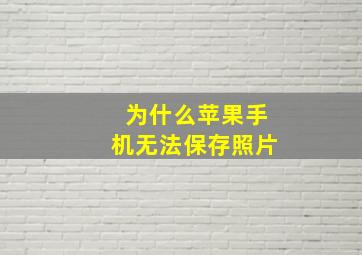 为什么苹果手机无法保存照片